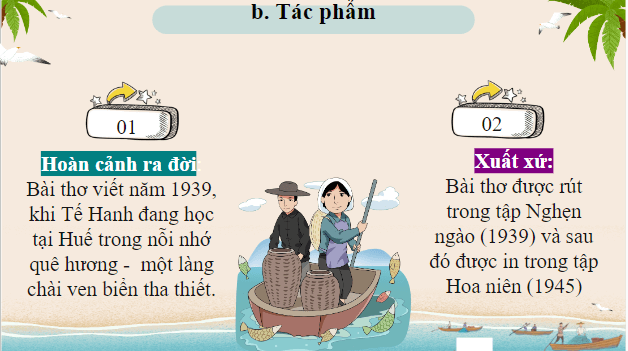 b. Tác phẩm

01

Hoàn cảnh ra đời:
Bài thơ viết năm 1939, khi Tế Hanh đang học tại Huế trong nỗi nhớ quê hương -  một làng chài ven biển tha thiết.

02

Xuất xứ:
Bài thơ được rút trong tập Nghẹn ngào (1939) và sau đó được in trong tập Hoa niên (1945)